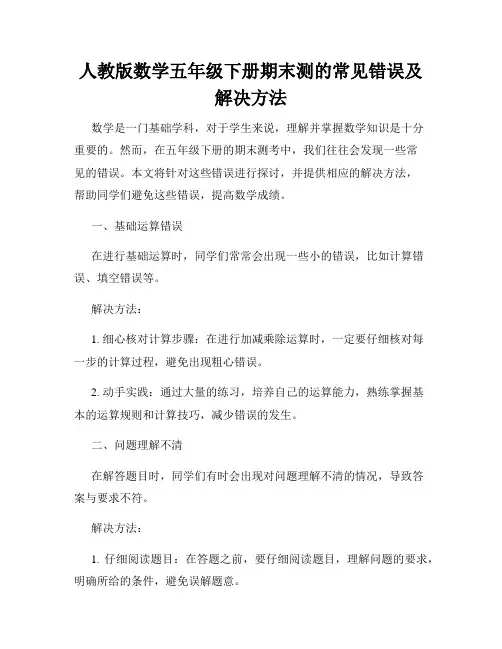 人教版数学五年级下册期末测的常见错误及解决方法

数学是一门基础学科，对于学生来说，理解并掌握数学知识是十分重要的。然而，在五年级下册的期末测考中，我们往往会发现一些常见的错误。本文将针对这些错误进行探讨，并提供相应的解决方法，帮助同学们避免这些错误，提高数学成绩。

一、基础运算错误

在进行基础运算时，同学们常常会出现一些小的错误，比如计算错误、填空错误等。

解决方法：

1. 细心核对计算步骤：在进行加减乘除运算时，一定要仔细核对每一步的计算过程，避免出现粗心错误。

2. 动手实践：通过大量的练习，培养自己的运算能力，熟练掌握基本的运算规则和计算技巧，减少错误的发生。

二、问题理解不清

在解答题目时，同学们有时会出现对问题理解不清的情况，导致答案与要求不符。

解决方法：

1. 仔细阅读题目：在答题之前，要仔细阅读题目，理解问题的要求，明确所给的条件，避免误解题意。